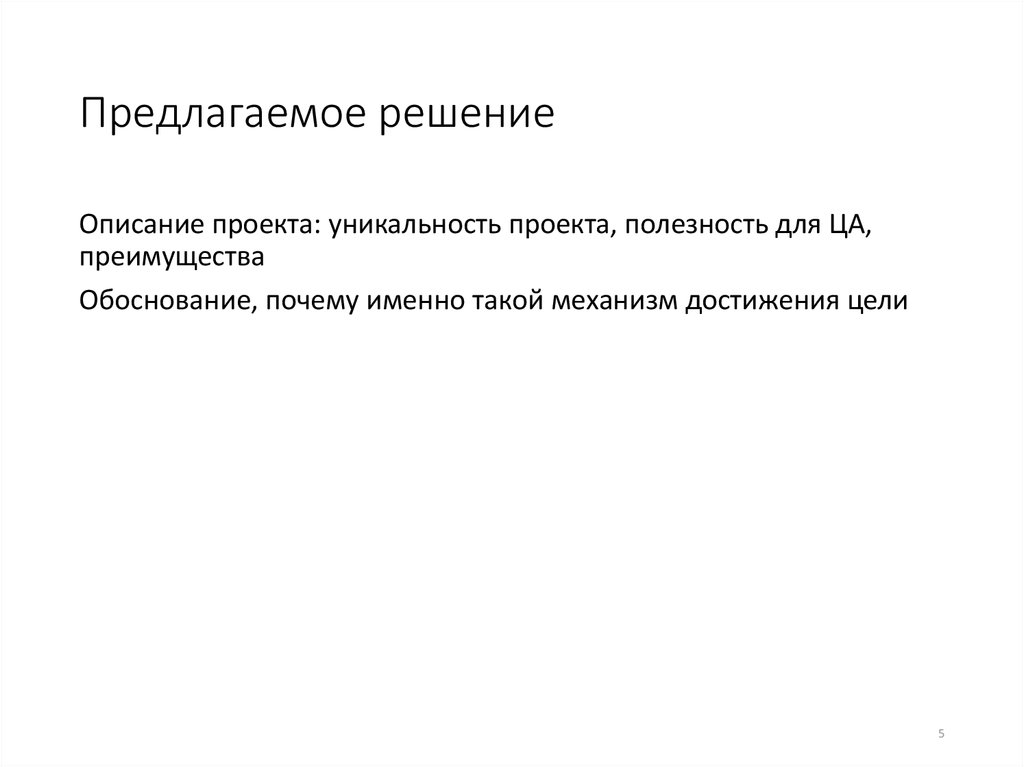 Предлагаемое решение

Описание проекта: уникальность проекта, полезность для ЦА, преимущества

Обоснование, почему именно такой механизм достижения цели

5